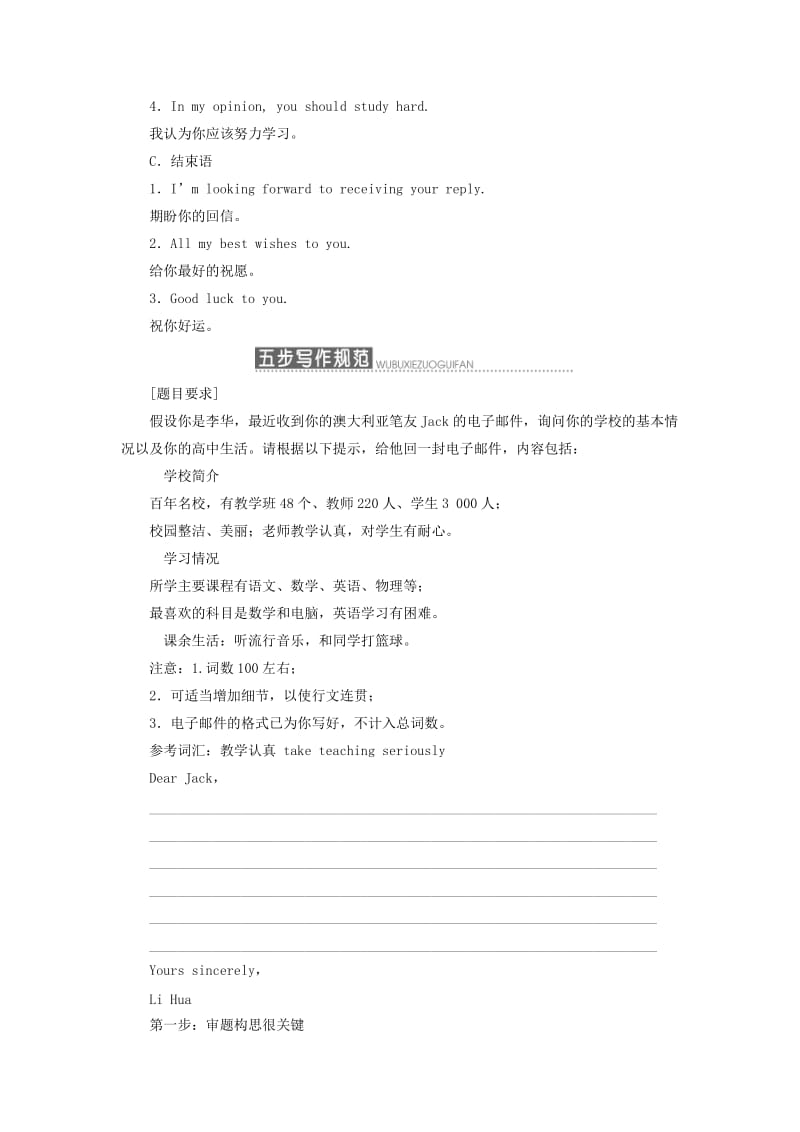 4. In my opinion, you should study hard.
我认为你应该努力学习。
C. 结束语
1. I' m looking forward to receiving your reply.
期盼你的回信。
2. All my best wishes to you.
给你最好的祝愿。
3. Good luck to you.
祝你好运。

五步写作规范 WUBUXIEZUOGUIFAN

[题目要求]
假设你是李华，最近收到你的澳大利亚笔友 Jack 的电子邮件，询问你的学校的基本情况以及你的高中生活。请根据以下提示，给他回一封电子邮件，内容包括：
学校简介
百年名校，有教学班 48 个、教师 220 人、学生 3 000 人；
校园整洁、美丽；老师教学认真，对学生有耐心。
学习情况
所学主要课程有语文、数学、英语、物理等；
最喜欢的科目是数学和电脑，英语学习有困难。
课余生活：听流行音乐，和同学打篮球。
注意：1. 词数 100 左右；
2. 可适当增加细节，以使行文连贯；
3. 电子邮件的格式已为你写好，不计入总词数。
参考词汇：教学认真 take teaching seriously
Dear Jack,

Yours sincerely,
Li Hua
第一步：审题构思很关键